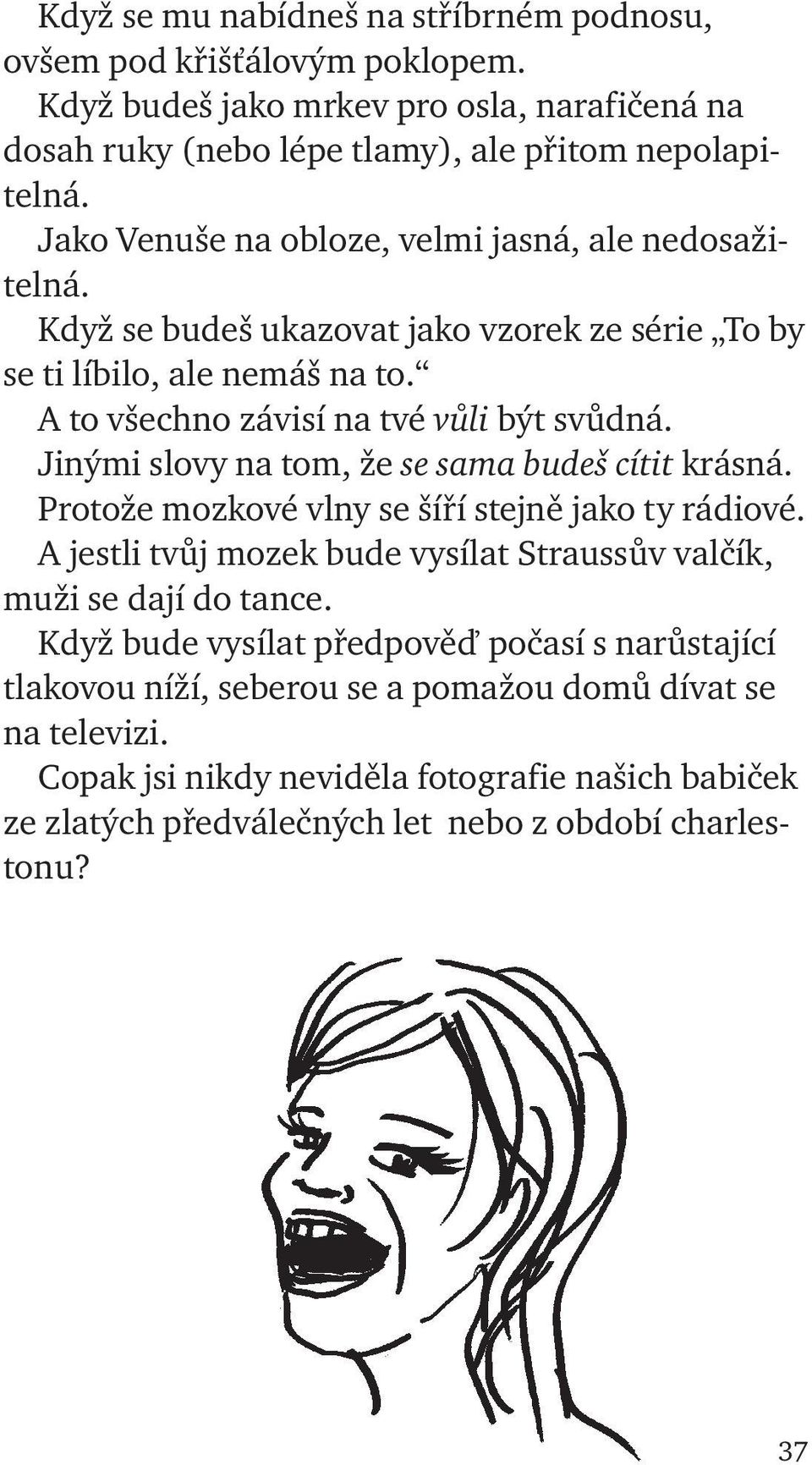 Když se mu nabídneš na stříbrném podnosu, ovšem pod křišťálovým poklopem.
Když budeš jako mrkev pro osla, narafičená na dosah ruky (nebo lépe tlamy), ale přitom nepolapitelná.
Jako Venuše na obloze, velmi jasná, ale nedosažitelná.
Když se budeš ukazovat jako vzorek ze série „To by se ti líbilo, ale nemáš na to.“
A to všechno závisí na tvé vůli být svůdná.
Jinými slovy na tom, že se sama budeš cítit krásná.
Protože mozkové vlny se šíří stejně jako ty rádiové.
A jestli tvůj mozek bude vysílat Straussův valčík, muži se dají do tance.
Když bude vysílat předpověď počasí s narůstající tlakovou níží, seberou se a pomažou domů dívat se na televizi.
Copak jsi nikdy neviděla fotografie našich babiček ze zlatých předválečných let nebo z období charlestonu?

37